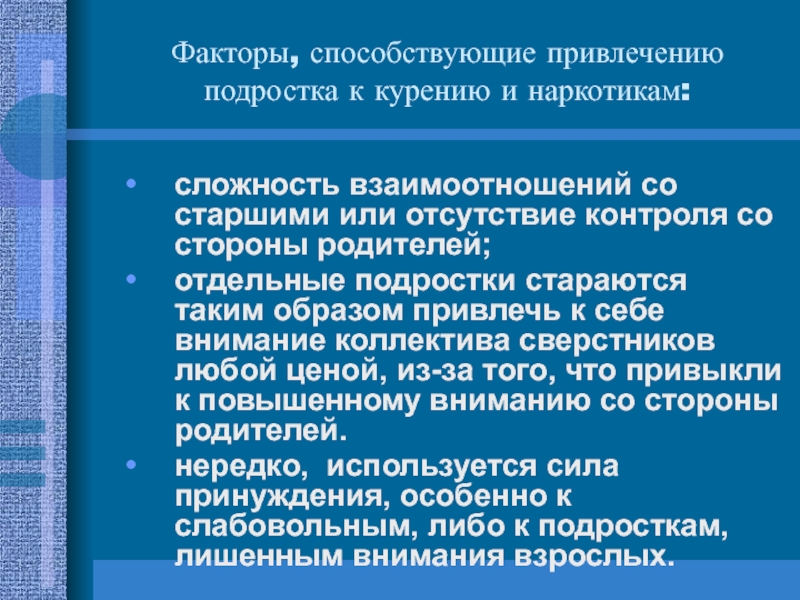 Факторы, способствующие привлечению подростка к курению и наркотикам:

• сложность взаимоотношений со старшими или отсутствие контроля со стороны родителей;
• отдельные подростки стараются таким образом привлечь к себе внимание коллектива сверстников любой ценой, из-за того, что привыкли к повышенному вниманию со стороны родителей.
• нередко, используется сила принуждения, особенно к слабовольным, либо к подросткам, лишенным внимания взрослых.